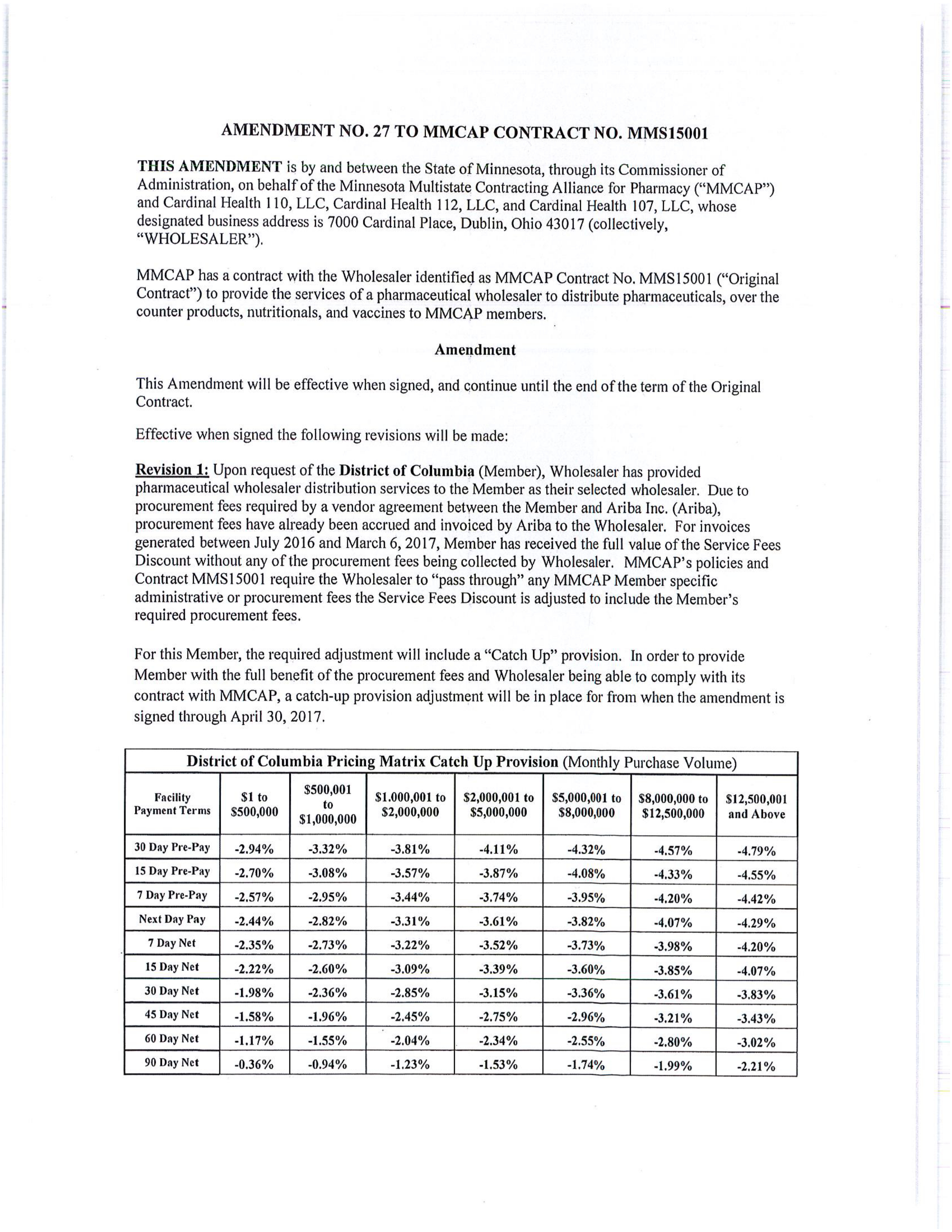 AMENDMENT NO. 27 TO MMCAP CONTRACT NO. MMS15001

THIS AMENDMENT is by and between the State of Minnesota, through its Commissioner of Administration, on behalf of the Minnesota Multistate Contracting Alliance for Pharmacy ("MMCAP") and Cardinal Health 110, LLC, Cardinal Health 112, LLC, and Cardinal Health 107, LLC, whose designated business address is 7000 Cardinal Place, Dublin, Ohio 43017 (collectively, "WHOLESALER").

MMCAP has a contract with the Wholesaler identified as MMCAP Contract No. MMS15001 ("Original Contract") to provide the services of a pharmaceutical wholesaler to distribute pharmaceuticals, over the counter products, nutritionals, and vaccines to MMCAP members.

Amendment

This Amendment will be effective when signed, and continue until the end of the term of the Original Contract.

Effective when signed the following revisions will be made:

Revision 1: Upon request of the District of Columbia (Member), Wholesaler has provided pharmaceutical wholesaler distribution services to the Member as their selected wholesaler. Due to procurement fees required by a vendor agreement between the Member and Ariba Inc. (Ariba), procurement fees have already been accrued and invoiced by Ariba to the Wholesaler. For invoices generated between July 2016 and March 6, 2017, Member has received the full value of the Service Fees Discount without any of the procurement fees being collected by Wholesaler. MMCAP's policies and Contract MMS15001 require the Wholesaler to "pass through" any MMCAP Member specific administrative or procurement fees the Service Fees Discount is adjusted to include the Member's required procurement fees.

For this Member, the required adjustment will include a "Catch Up" provision. In order to provide Member with the full benefit of the procurement fees and Wholesaler being able to comply with its contract with MMCAP, a catch-up provision adjustment will be in place for from when the amendment is signed through April 30, 2017.

District of Columbia Pricing Matrix Catch Up Provision (Monthly Purchase Volume)

| Facility Payment Terms | \$1 to \$500,000 | \$500,001 to \$1,000,000 | \$1.000,001 to \$2,000,000 | \$2,000,001 to \$5,000,000 | \$5,000,001 to \$8,000,000 | \$8,000,000 to \$12,500,000 | \$12,500,001 and Above |
|---|---|---|---|---|---|---|---|
| 30 Day Pre-Pay | -2.94% | -3.32% | -3.81% | -4.11% | -4.32% | -4.57% | -4.79% |
| 15 Day Pre-Pay | -2.70% | -3.08% | -3.57% | -3.87% | -4.08% | -4.33% | -4.55% |
| 7 Day Pre-Pay | -2.57% | -2.95% | -3.44% | -3.74% | -3.95% | -4.20% | -4.42% |
| Next Day Pay | -2.44% | -2.82% | -3.31% | -3.61% | -3.82% | -4.07% | -4.29% |
| 7 Day Net | -2.35% | -2.73% | -3.22% | -3.52% | -3.73% | -3.98% | -4.20% |
| 15 Day Net | -2.22% | -2.60% | -3.09% | -3.39% | -3.60% | -3.85% | -4.07% |
| 30 Day Net | -1.98% | -2.36% | -2.85% | -3.15% | -3.36% | -3.61% | -3.83% |
| 45 Day Net | -1.58% | -1.96% | -2.45% | -2.75% | -2.96% | -3.21% | -3.43% |
| 60 Day Net | -1.17% | -1.55% | -2.04% | -2.34% | -2.55% | -2.80% | -3.02% |
| 90 Day Net | -0.36% | -0.94% | -1.23% | -1.53% | -1.74% | -1.99% | -2.21% |